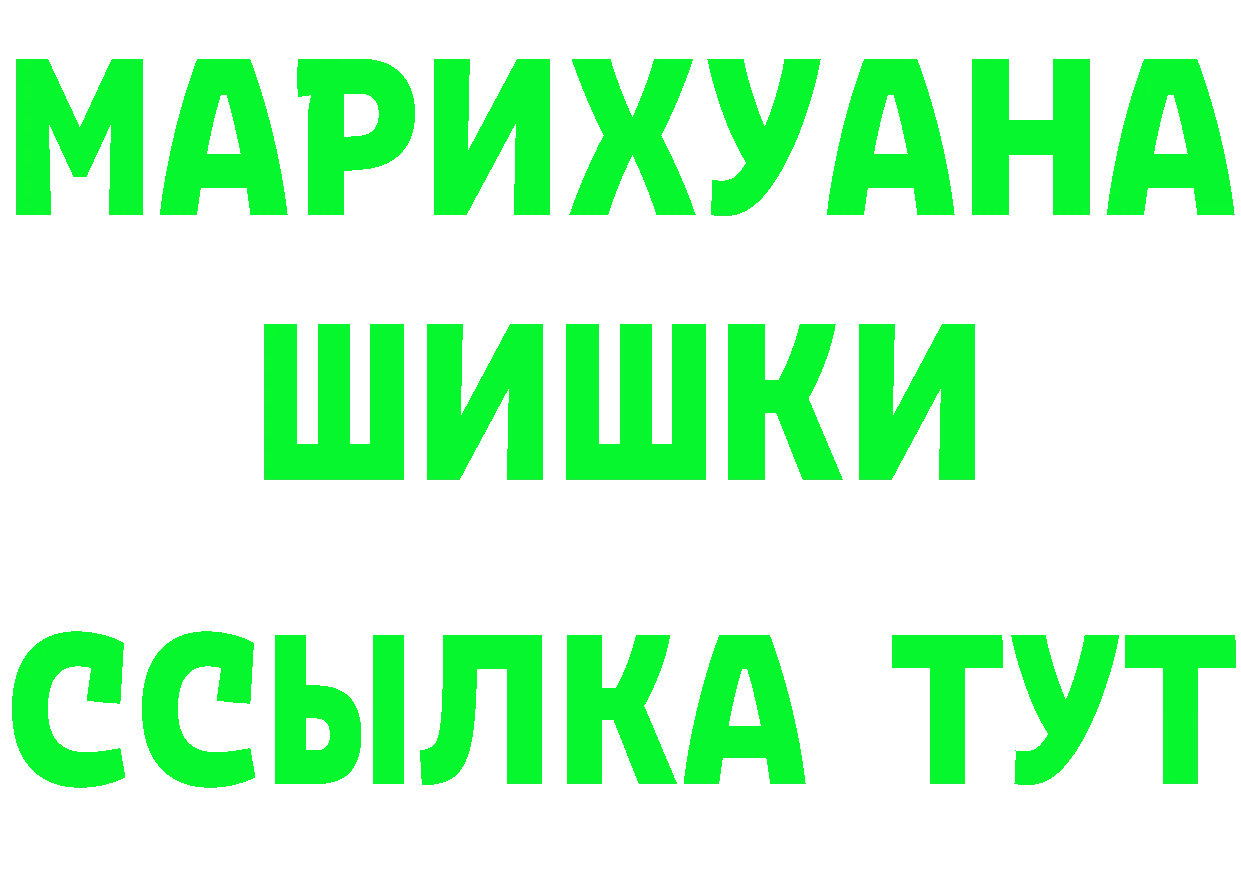 МАРИХУАНА
ШИШКИ
ССЫЛКА ТУТ